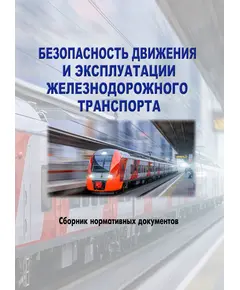 БЕЗОПАСНОСТЬ ДВИЖЕНИЯ И ЭКСПЛУАТАЦИИ ЖЕЛЕЗНОДОРОЖНОГО ТРАНСПОРТА

Сборник нормативных документов